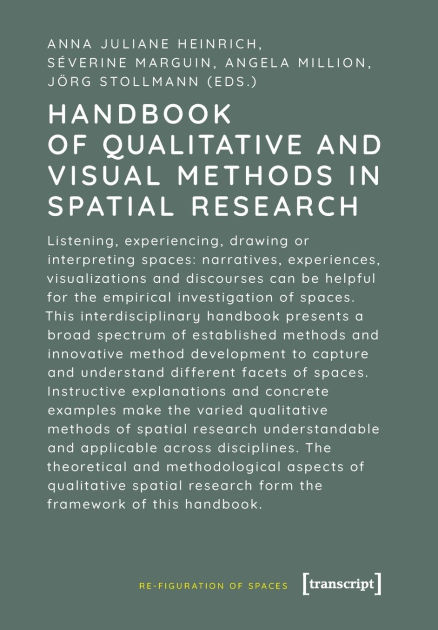 ANNA JULIANE HEINRICH, SÉVERINE MARGUIN, ANGELA MILLION, JÖRG STOLLMANN (EDS.)

HANDBOOK OF QUALITATIVE AND VISUAL METHODS IN SPATIAL RESEARCH

Listening, experiencing, drawing or interpreting spaces: narratives, experiences, visualizations and discourses can be helpful for the empirical investigation of spaces. This interdisciplinary handbook presents a broad spectrum of established methods and innovative method development to capture and understand different facets of spaces. Instructive explanations and concrete examples make the varied qualitative methods of spatial research understandable and applicable across disciplines. The theoretical and methodological aspects of qualitative spatial research form the framework of this handbook.

RE-FIGURATION OF SPACES

[transcript]